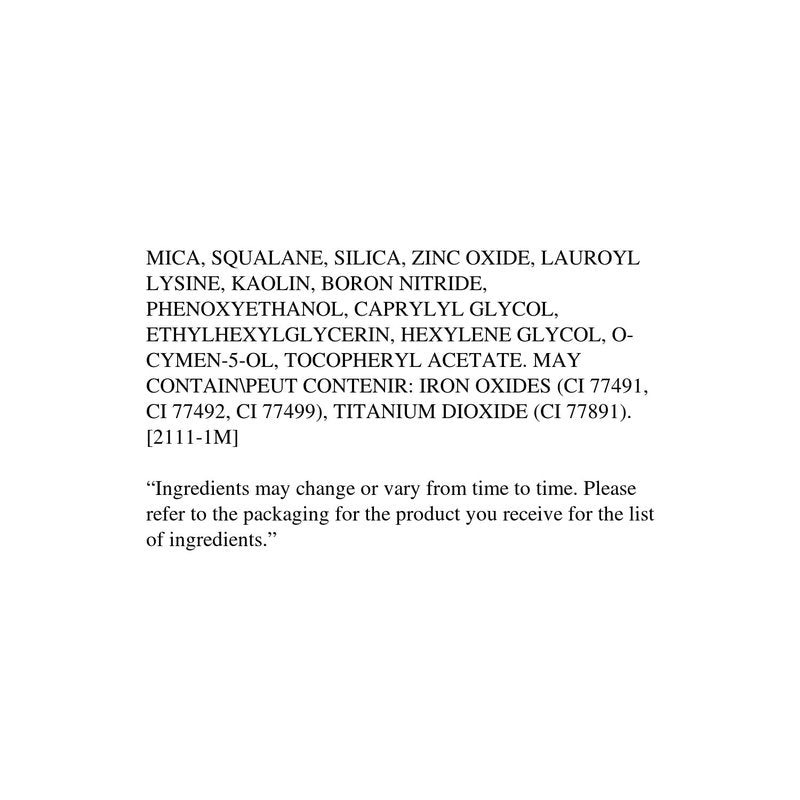 MICA, SQUALANE, SILICA, ZINC OXIDE, LAUROYL LYSINE, KAOLIN, BORON NITRIDE, PHENOXYETHANOL, CAPRYLYL GLYCOL, ETHYLHEXYLGLYCERIN, HEXYLENE GLYCOL, O-CYMEN-5-OL, TOCOPHERYL ACETATE. MAY CONTAIN\PEUT CONTENIR: IRON OXIDES (CI 77491, CI 77492, CI 77499), TITANIUM DIOXIDE (CI 77891). [2111-1M]

“Ingredients may change or vary from time to time. Please refer to the packaging for the product you receive for the list of ingredients.”